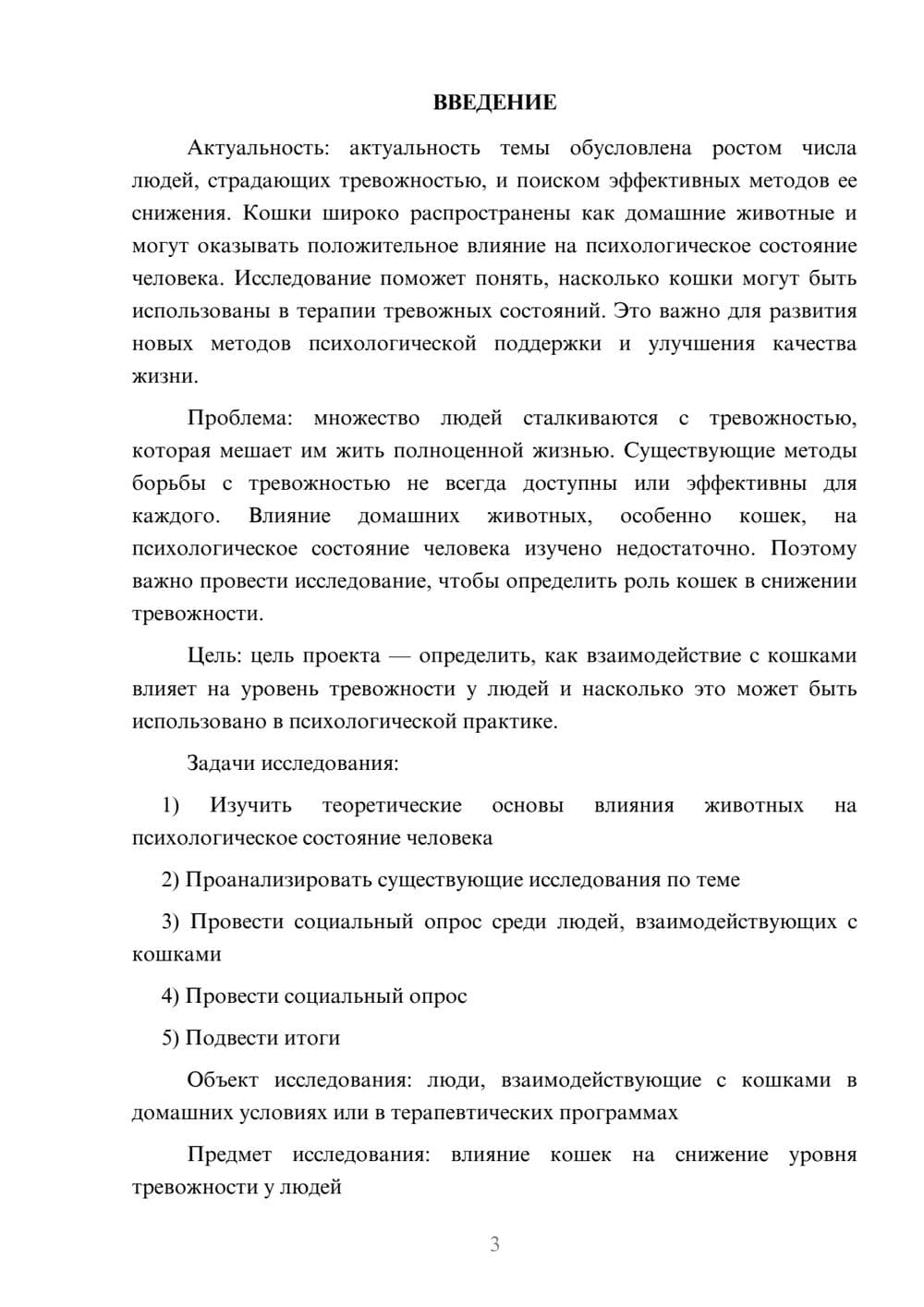 ВВЕДЕНИЕ

Актуальность: актуальность темы обусловлена ростом числа людей, страдающих тревожностью, и поиском эффективных методов ее снижения. Кошки широко распространены как домашние животные и могут оказывать положительное влияние на психологическое состояние человека. Исследование поможет понять, насколько кошки могут быть использованы в терапии тревожных состояний. Это важно для развития новых методов психологической поддержки и улучшения качества жизни.

Проблема: множество людей сталкиваются с тревожностью, которая мешает им жить полноценной жизнью. Существующие методы борьбы с тревожностью не всегда доступны или эффективны для каждого. Влияние домашних животных, особенно кошек, на психологическое состояние человека изучено недостаточно. Поэтому важно провести исследование, чтобы определить роль кошек в снижении тревожности.

Цель: цель проекта — определить, как взаимодействие с кошками влияет на уровень тревожности у людей и насколько это может быть использовано в психологической практике.

Задачи исследования:

1) Изучить теоретические основы влияния животных на психологическое состояние человека

2) Проанализировать существующие исследования по теме

3) Провести социальный опрос среди людей, взаимодействующих с кошками

4) Провести социальный опрос

5) Подвести итоги

Объект исследования: люди, взаимодействующие с кошками в домашних условиях или в терапевтических программах

Предмет исследования: влияние кошек на снижение уровня тревожности у людей

3